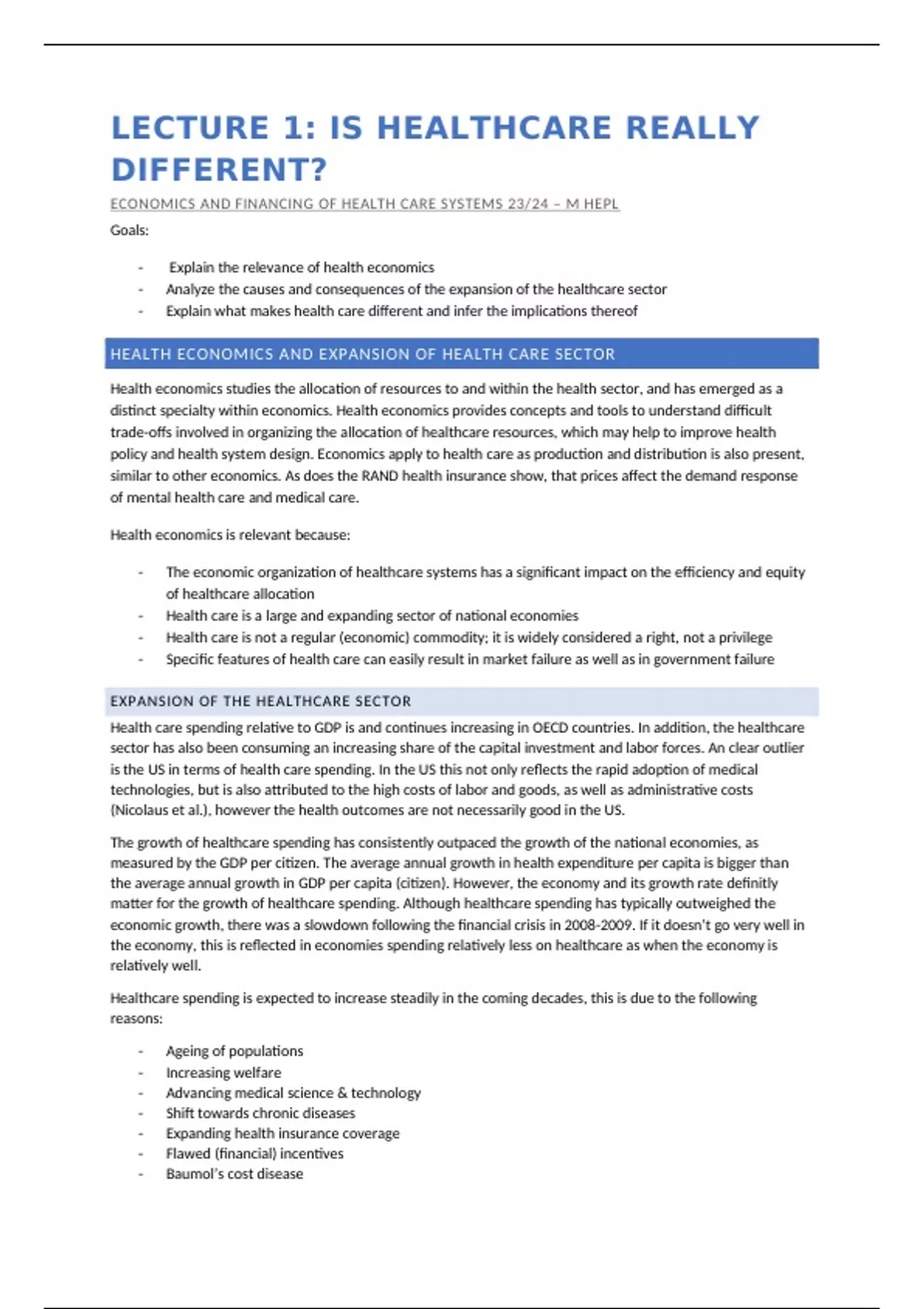 LECTURE 1: IS HEALTHCARE REALLY DIFFERENT?

ECONOMICS AND FINANCING OF HEALTH CARE SYSTEMS 23/24 – M HEPL

Goals:

- Explain the relevance of health economics
- Analyze the causes and consequences of the expansion of the healthcare sector
- Explain what makes health care different and infer the implications thereof

HEALTH ECONOMICS AND EXPANSION OF HEALTH CARE SECTOR

Health economics studies the allocation of resources to and within the health sector, and has emerged as a distinct specialty within economics. Health economics provides concepts and tools to understand difficult trade-offs involved in organizing the allocation of healthcare resources, which may help to improve health policy and health system design. Economics apply to health care as production and distribution is also present, similar to other economics. As does the RAND health insurance show, that prices affect the demand response of mental health care and medical care.

Health economics is relevant because:

- The economic organization of healthcare systems has a significant impact on the efficiency and equity of healthcare allocation
- Health care is a large and expanding sector of national economies
- Health care is not a regular (economic) commodity; it is widely considered a right, not a privilege
- Specific features of health care can easily result in market failure as well as in government failure

EXPANSION OF THE HEALTHCARE SECTOR

Health care spending relative to GDP is and continues increasing in OECD countries. In addition, the healthcare sector has also been consuming an increasing share of the capital investment and labor forces. An clear outlier is the US in terms of health care spending. In the US this not only reflects the rapid adoption of medical technologies, but is also attributed to the high costs of labor and goods, as well as administrative costs (Nicolaus et al.), however the health outcomes are not necessarily good in the US.

The growth of healthcare spending has consistently outpaced the growth of the national economies, as measured by the GDP per citizen. The average annual growth in health expenditure per capita is bigger than the average annual growth in GDP per capita (citizen). However, the economy and its growth rate definitly matter for the growth of healthcare spending. Although healthcare spending has typically outweighed the economic growth, there was a slowdown following the financial crisis in 2008-2009. If it doesn't go very well in the economy, this is reflected in economies spending relatively less on healthcare as when the economy is relatively well.

Healthcare spending is expected to increase steadily in the coming decades, this is due to the following reasons:

- Ageing of populations
- Increasing welfare
- Advancing medical science & technology
- Shift towards chronic diseases
- Expanding health insurance coverage
- Flawed (financial) incentives
- Baumol's cost disease